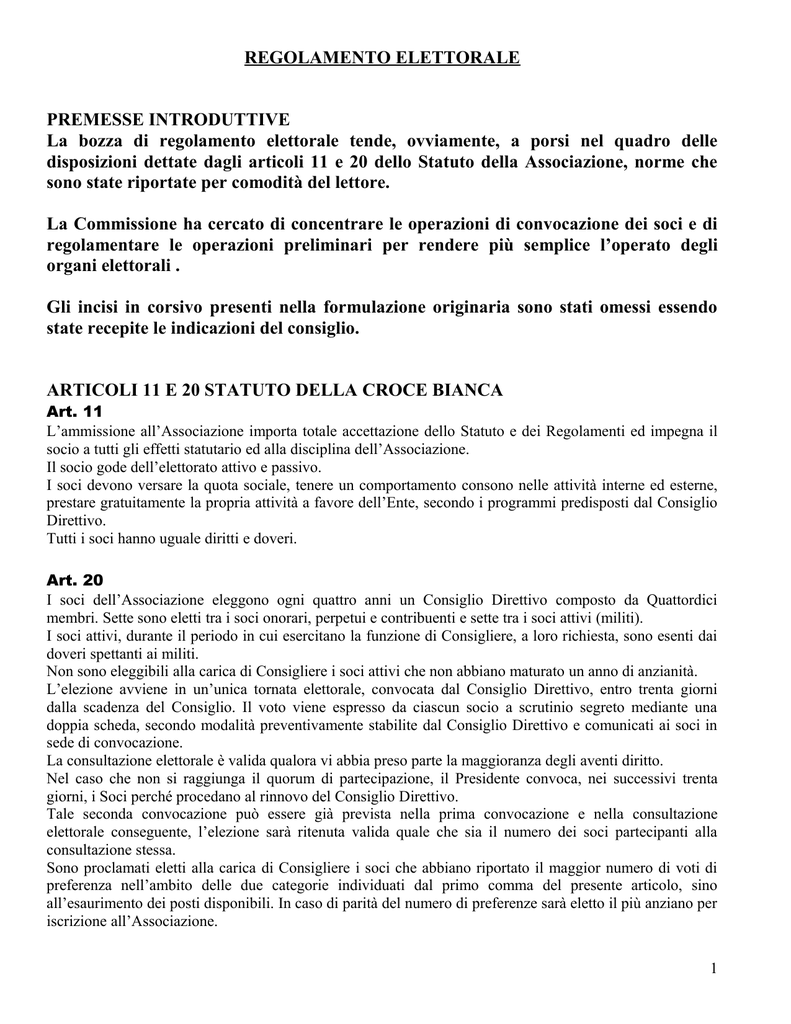 REGOLAMENTO ELETTORALE

PREMESSE INTRODUTTIVE
La bozza di regolamento elettorale tende, ovviamente, a porsi nel quadro delle disposizioni dettate dagli articoli 11 e 20 dello Statuto della Associazione, norme che sono state riportate per comodità del lettore.

La Commissione ha cercato di concentrare le operazioni di convocazione dei soci e di regolamentare le operazioni preliminari per rendere più semplice l'operato degli organi elettorali .

Gli incisi in corsivo presenti nella formulazione originaria sono stati omessi essendo state recepite le indicazioni del consiglio.

ARTICOLI 11 E 20 STATUTO DELLA CROCE BIANCA
Art. 11
L'ammissione all'Associazione importa totale accettazione dello Statuto e dei Regolamenti ed impegna il socio a tutti gli effetti statutario ed alla disciplina dell'Associazione.
Il socio gode dell'elettorato attivo e passivo.
I soci devono versare la quota sociale, tenere un comportamento consono nelle attività interne ed esterne, prestare gratuitamente la propria attività a favore dell'Ente, secondo i programmi predisposti dal Consiglio Direttivo.
Tutti i soci hanno uguale diritti e doveri.

Art. 20
I soci dell'Associazione eleggono ogni quattro anni un Consiglio Direttivo composto da Quattordici membri. Sette sono eletti tra i soci onorari, perpetui e contribuenti e sette tra i soci attivi (militi).
I soci attivi, durante il periodo in cui esercitano la funzione di Consigliere, a loro richiesta, sono esenti dai doveri spettanti ai militi.
Non sono eleggibili alla carica di Consigliere i soci attivi che non abbiano maturato un anno di anzianità.
L'elezione avviene in un'unica tornata elettorale, convocata dal Consiglio Direttivo, entro trenta giorni dalla scadenza del Consiglio. Il voto viene espresso da ciascun socio a scrutinio segreto mediante una doppia scheda, secondo modalità preventivamente stabilite dal Consiglio Direttivo e comunicati ai soci in sede di convocazione.
La consultazione elettorale è valida qualora vi abbia preso parte la maggioranza degli aventi diritto.
Nel caso che non si raggiunga il quorum di partecipazione, il Presidente convoca, nei successivi trenta giorni, i Soci perché procedano al rinnovo del Consiglio Direttivo.
Tale seconda convocazione può essere già prevista nella prima convocazione e nella consultazione elettorale conseguente, l'elezione sarà ritenuta valida quale che sia il numero dei soci partecipanti alla consultazione stessa.
Sono proclamati eletti alla carica di Consigliere i soci che abbiano riportato il maggior numero di voti di preferenza nell'ambito delle due categorie individuati dal primo comma del presente articolo, sino all'esaurimento dei posti disponibili. In caso di parità del numero di preferenze sarà eletto il più anziano per iscrizione all'Associazione.

1